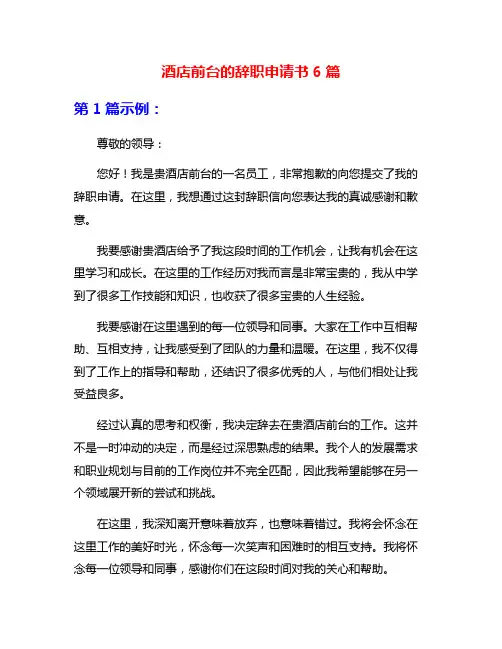 酒店前台的辞职申请书 6 篇

第 1 篇示例：

尊敬的领导：

您好！我是贵酒店前台的一名员工，非常抱歉的向您提交了我的辞职申请。在这里，我想通过这封辞职信向您表达我的真诚感谢和歉意。

我要感谢贵酒店给予了我这段时间的工作机会，让我有机会在这里学习和成长。在这里的工作经历对我而言是非常宝贵的，我从中学到了很多工作技能和知识，也收获了很多宝贵的人生经验。

我要感谢在这里遇到的每一位领导和同事。大家在工作中互相帮助、互相支持，让我感受到了团队的力量和温暖。在这里，我不仅得到了工作上的指导和帮助，还结识了很多优秀的人，与他们相处让我受益良多。

经过认真的思考和权衡，我决定辞去在贵酒店前台的工作。这并不是一时冲动的决定，而是经过深思熟虑的结果。我个人的发展需求和职业规划与目前的工作岗位并不完全匹配，因此我希望能够在另一个领域展开新的尝试和挑战。

在这里，我深知离开意味着放弃，也意味着错过。我将会怀念在这里工作的美好时光，怀念每一次笑声和困难时的相互支持。我将怀念每一位领导和同事，感谢你们在这段时间对我的关心和帮助。